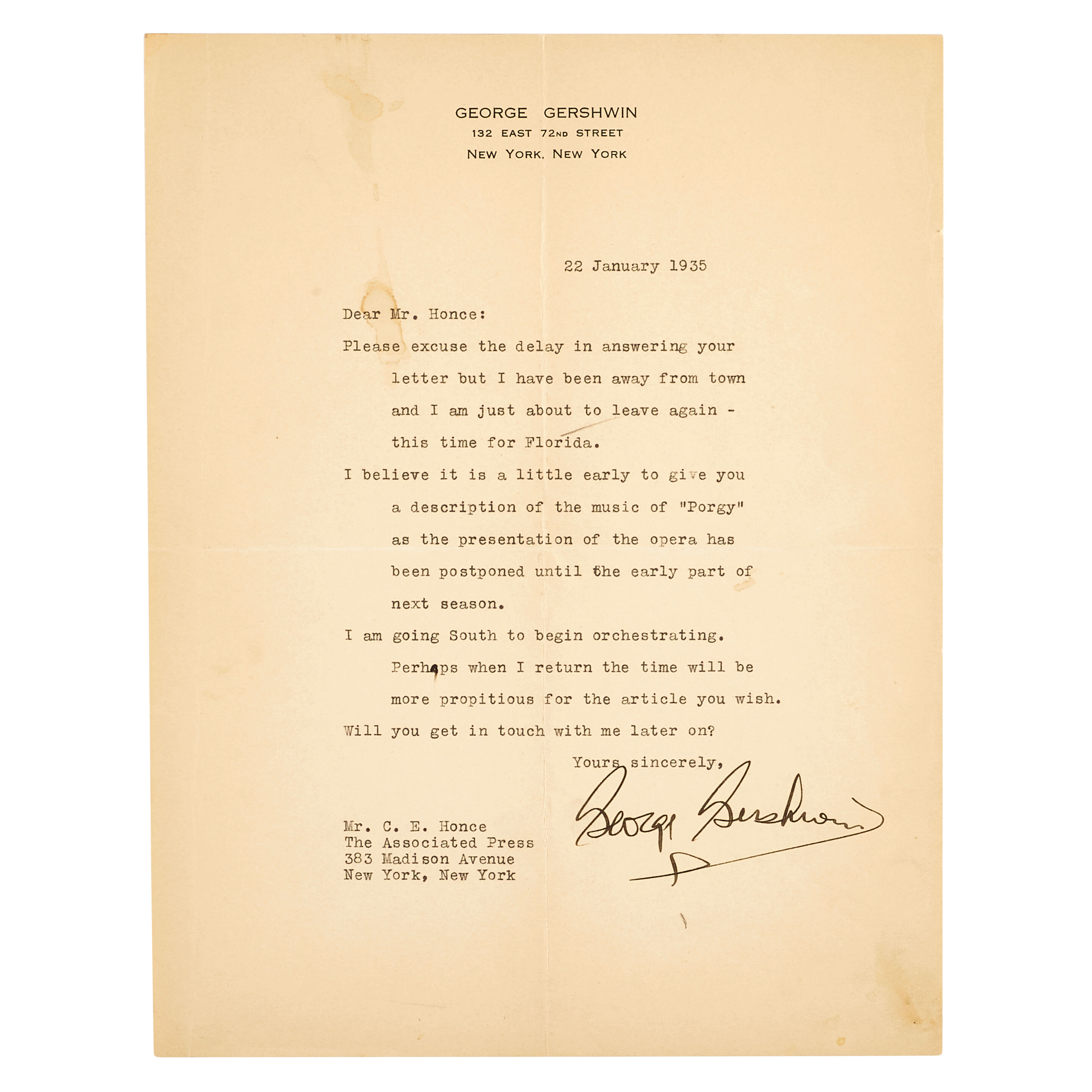 GEORGE GERSHWIN
132 EAST 72ND STREET
NEW YORK, NEW YORK

22 January 1935

Dear Mr. Honce:

Please excuse the delay in answering your letter but I have been away from town and I am just about to leave again - this time for Florida.

I believe it is a little early to give you a description of the music of "Porgy" as the presentation of the opera has been postponed until the early part of next season.

I am going South to begin orchestrating. Perhaps when I return the time will be more propitious for the article you wish. Will you get in touch with me later on?

Yours sincerely,

George Gershwin

Mr. C. E. Honce
The Associated Press
383 Madison Avenue
New York, New York